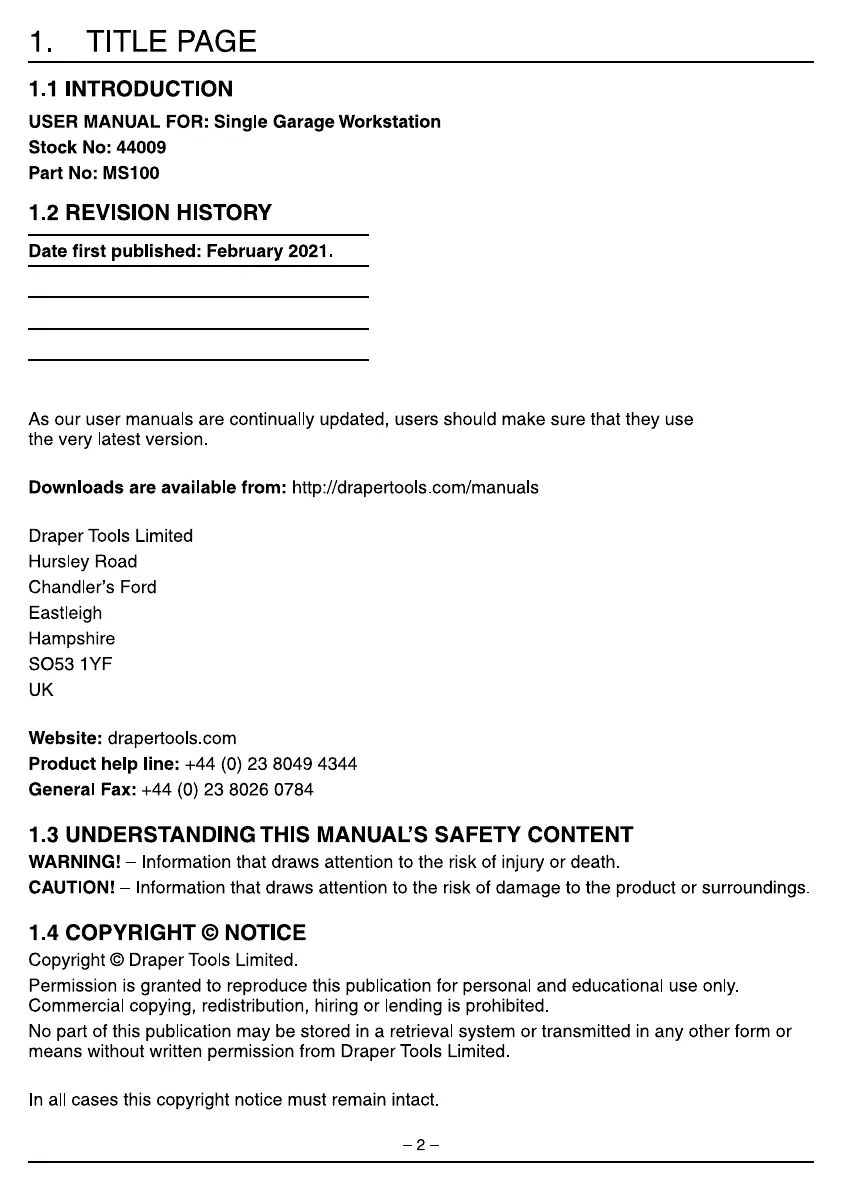 1. TITLE PAGE

1.1 INTRODUCTION

USER MANUAL FOR: Single Garage Workstation
Stock No: 44009
Part No: MS100

1.2 REVISION HISTORY

Date first published: February 2021.

As our user manuals are continually updated, users should make sure that they use the very latest version.

Downloads are available from: http://drapertools.com/manuals

Draper Tools Limited
Hursley Road
Chandler's Ford
Eastleigh
Hampshire
SO53 1YF
UK

Website: drapertools.com
Product help line: +44 (0) 23 8049 4344
General Fax: +44 (0) 23 8026 0784

1.3 UNDERSTANDING THIS MANUAL'S SAFETY CONTENT

WARNING! – Information that draws attention to the risk of injury or death.
CAUTION! – Information that draws attention to the risk of damage to the product or surroundings.

1.4 COPYRIGHT © NOTICE

Copyright © Draper Tools Limited.

Permission is granted to reproduce this publication for personal and educational use only. Commercial copying, redistribution, hiring or lending is prohibited.

No part of this publication may be stored in a retrieval system or transmitted in any other form or means without written permission from Draper Tools Limited.

In all cases this copyright notice must remain intact.

– 2 –